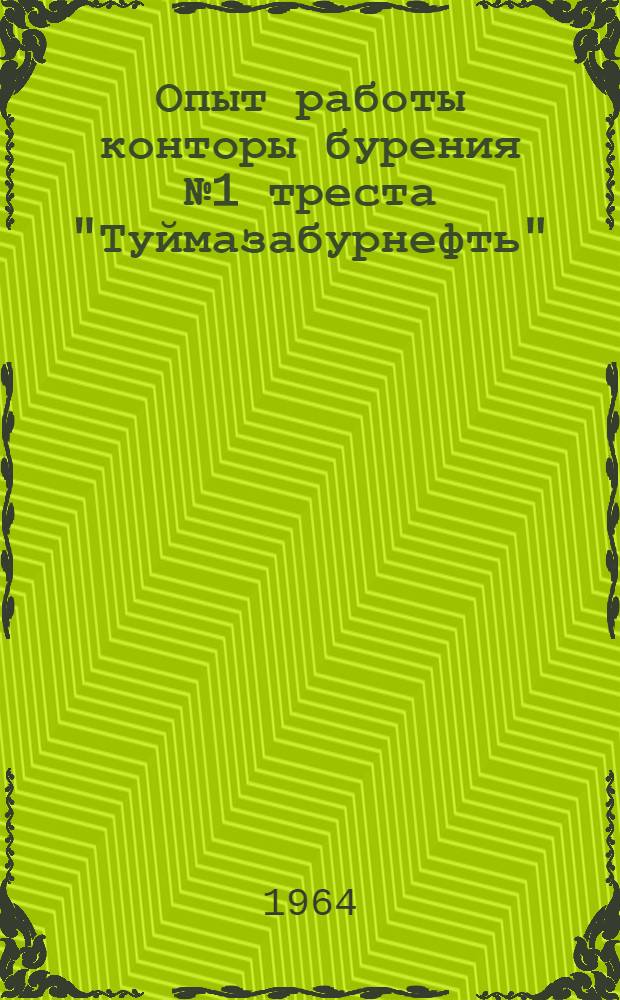 Опыт работы конторы бурения №1 треста "Туймазабурнефть"

1964